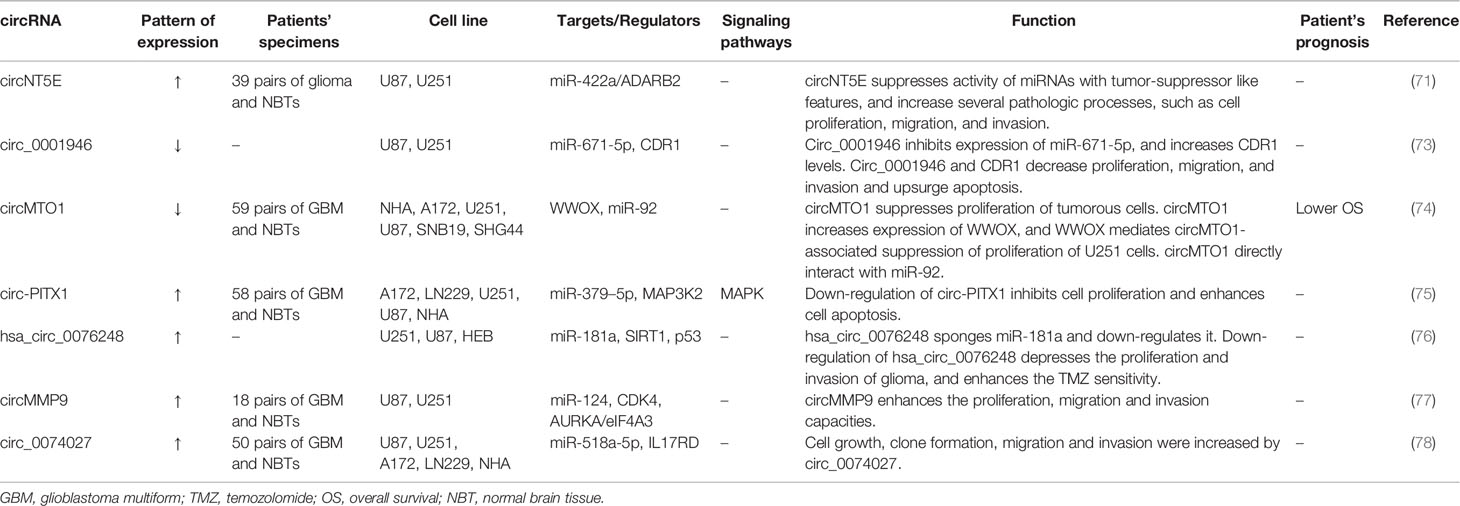 | circRNA | Pattern of expression | Patients' specimens | Cell line | Targets/Regulators | Signaling pathways | Function | Patient's prognosis | Reference |
|---|---|---|---|---|---|---|---|---|
| circNT5E | ↑ | 39 pairs of glioma and NBTs | U87, U251 | miR-422a/ADARB2 | – | circNT5E suppresses activity of miRNAs with tumor-suppressor like features, and increase several pathologic processes, such as cell proliferation, migration, and invasion. | – | (71) |
| circ_0001946 | ↓ | – | U87, U251 | miR-671-5p, CDR1 | – | Circ_0001946 inhibits expression of miR-671-5p, and increases CDR1 levels. Circ_0001946 and CDR1 decrease proliferation, migration, and invasion and upsurge apoptosis. | – | (73) |
| circMTO1 | ↓ | 59 pairs of GBM and NBTs | NHA, A172, U251, U87, SNB19, SHG44 | WWOX, miR-92 | – | circMTO1 suppresses proliferation of tumorous cells. circMTO1 increases expression of WWOX, and WWOX mediates circMTO1-associated suppression of proliferation of U251 cells. circMTO1 directly interact with miR-92. | Lower OS | (74) |
| circ-PITX1 | ↑ | 58 pairs of GBM and NBTs | A172, LN229, U251, U87, NHA | miR-379–5p, MAP3K2 | MAPK | Down-regulation of circ-PITX1 inhibits cell proliferation and enhances cell apoptosis. | – | (75) |
| hsa_circ_0076248 | ↑ | – | U251, U87, HEB | miR-181a, SIRT1, p53 | – | hsa_circ_0076248 sponges miR-181a and down-regulates it. Down-regulation of hsa_circ_0076248 depresses the proliferation and invasion of glioma, and enhances the TMZ sensitivity. | – | (76) |
| circMMP9 | ↑ | 18 pairs of GBM and NBTs | U87, U251 | miR-124, CDK4, AURKA/eIF4A3 | – | circMMP9 enhances the proliferation, migration and invasion capacities. | – | (77) |
| circ_0074027 | ↑ | 50 pairs of GBM and NBTs | U87, U251, A172, LN229, NHA | miR-518a-5p, IL17RD | – | Cell growth, clone formation, migration and invasion were increased by circ_0074027. | – | (78) |

GBM, glioblastoma multiform; TMZ, temozolomide; OS, overall survival; NBT, normal brain tissue.